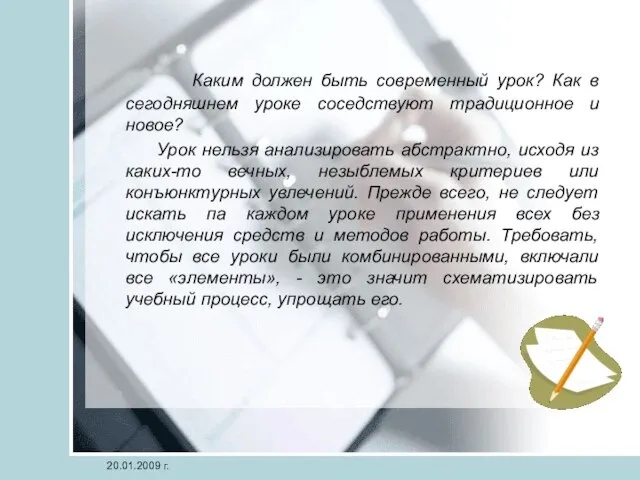 Каким должен быть современный урок? Как в сегодняшнем уроке соседствуют традиционное и новое?

Урок нельзя анализировать абстрактно, исходя из каких-то вечных, незыблемых критериев или конъюнктурных увлечений. Прежде всего, не следует искать па каждом уроке применения всех без исключения средств и методов работы. Требовать, чтобы все уроки были комбинированными, включали все «элементы», - это значит схематизировать учебный процесс, упрощать его.

20.01.2009 г.